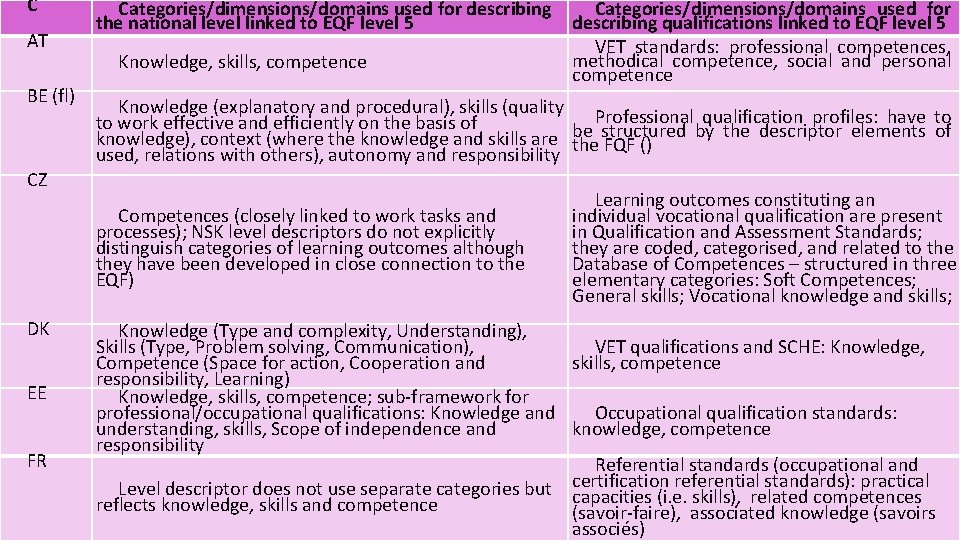 | C | Categories/dimensions/domains used for describing the national level linked to EQF level 5 | Categories/dimensions/domains used for describing qualifications linked to EQF level 5 |
|---|---|---|
| AT | Knowledge, skills, competence | VET standards: professional competences, methodical competence, social and personal competence |
| BE (fl) | Knowledge (explanatory and procedural), skills (quality to work effective and efficiently on the basis of knowledge), context (where the knowledge and skills are used, relations with others), autonomy and responsibility | Professional qualification profiles: have to be structured by the descriptor elements of the FQF () |
| CZ | Competences (closely linked to work tasks and processes); NSK level descriptors do not explicitly distinguish categories of learning outcomes although they have been developed in close connection to the EQF) | Learning outcomes constituting an individual vocational qualification are present in Qualification and Assessment Standards; they are coded, categorised, and related to the Database of Competences – structured in three elementary categories: Soft Competences; General skills; Vocational knowledge and skills; |
| DK | Knowledge (Type and complexity, Understanding), Skills (Type, Problem solving, Communication), Competence (Space for action, Cooperation and responsibility, Learning) | VET qualifications and SCHE: Knowledge, skills, competence |
| EE | Knowledge, skills, competence; sub-framework for professional/occupational qualifications: Knowledge and understanding, skills, Scope of independence and responsibility | Occupational qualification standards: knowledge, competence |
| FR | Level descriptor does not use separate categories but reflects knowledge, skills and competence | Referential standards (occupational and certification referential standards): practical capacities (i.e. skills), related competences (savoir-faire), associated knowledge (savoirs associés) |